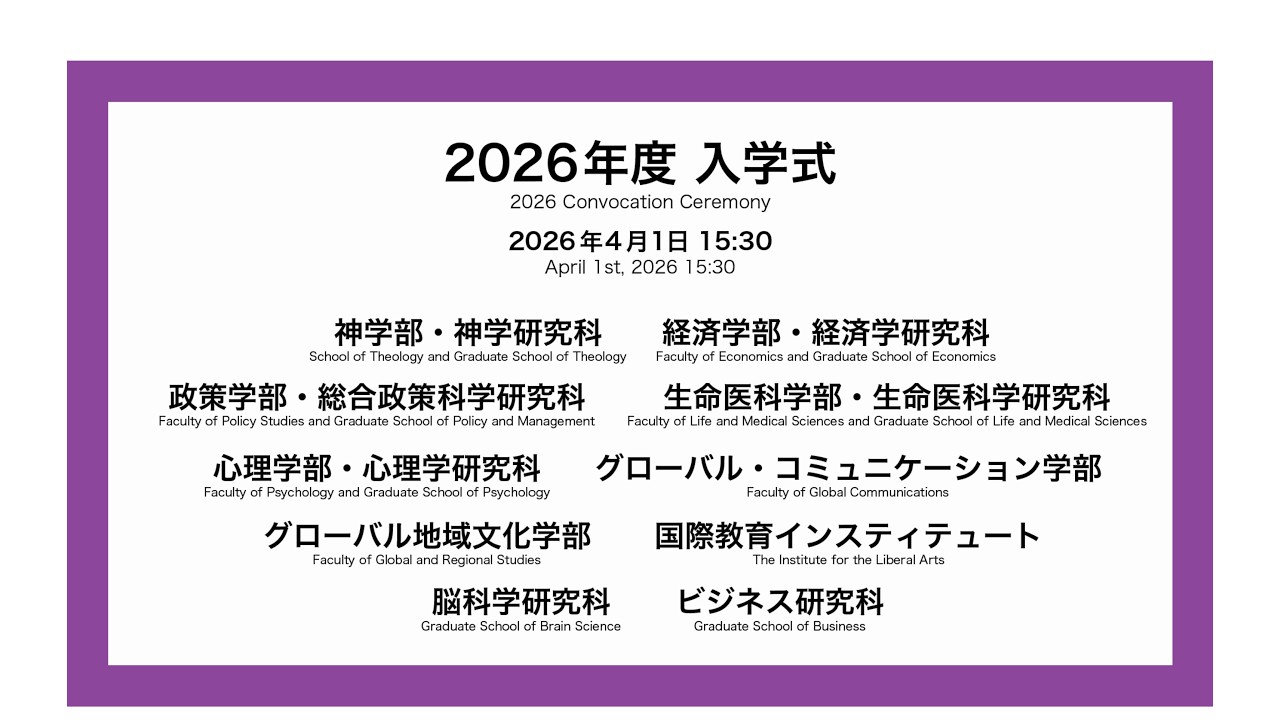 2026年度 入学式
2026 Convocation Ceremony

2026年4月1日 15:30
April 1st, 2026 15:30

神学部・神学研究科
School of Theology and Graduate School of Theology

経済学部・経済学研究科
Faculty of Economics and Graduate School of Economics

政策学部・総合政策科学研究科
Faculty of Policy Studies and Graduate School of Policy and Management

生命医科学部・生命医科学研究科
Faculty of Life and Medical Sciences and Graduate School of Life and Medical Sciences

心理学部・心理学研究科
Faculty of Psychology and Graduate School of Psychology

グローバル・コミュニケーション学部
Faculty of Global Communications

グローバル地域文化学部
Faculty of Global and Regional Studies

国際教育インスティテュート
The Institute for the Liberal Arts

脳科学研究科
Graduate School of Brain Science

ビジネス研究科
Graduate School of Business